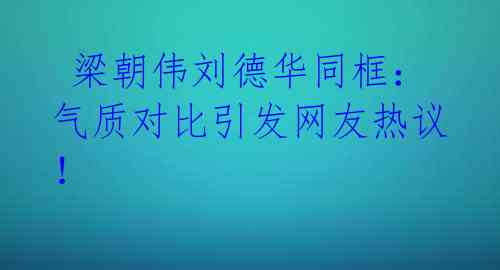 梁朝伟刘德华同框：气质对比引发网友热议！